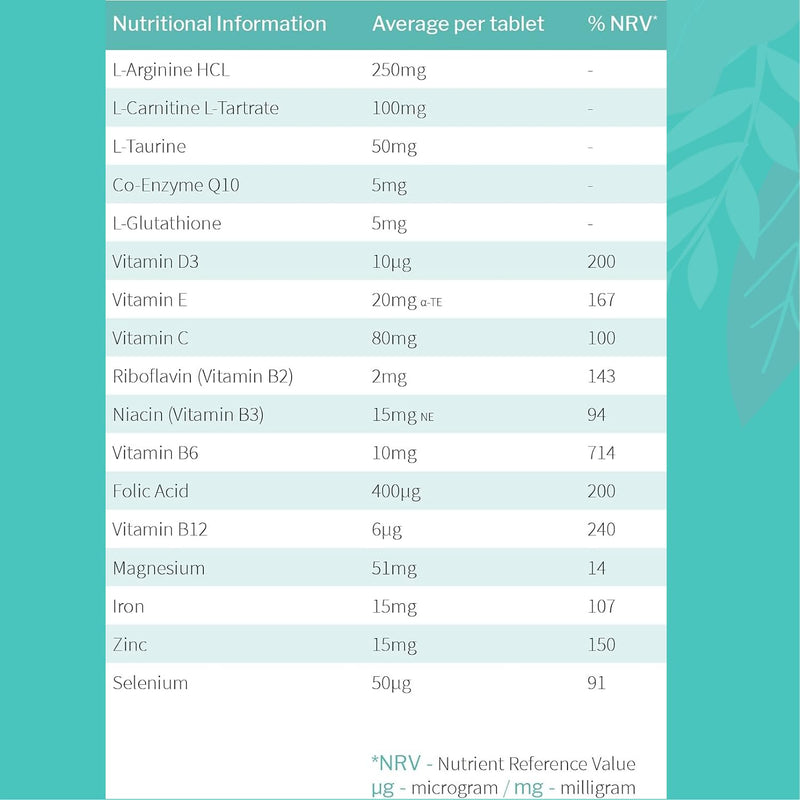 | Nutritional Information | Average per tablet | % NRV* |
|---|---|---|
| L-Arginine HCL | 250mg | - |
| L-Carnitine L-Tartrate | 100mg | - |
| L-Taurine | 50mg | - |
| Co-Enzyme Q10 | 5mg | - |
| L-Glutathione | 5mg | - |
| Vitamin D3 | 10µg | 200 |
| Vitamin E | 20mg α-TE | 167 |
| Vitamin C | 80mg | 100 |
| Riboflavin (Vitamin B2) | 2mg | 143 |
| Niacin (Vitamin B3) | 15mg NE | 94 |
| Vitamin B6 | 10mg | 714 |
| Folic Acid | 400µg | 200 |
| Vitamin B12 | 6µg | 240 |
| Magnesium | 51mg | 14 |
| Iron | 15mg | 107 |
| Zinc | 15mg | 150 |
| Selenium | 50µg | 91 |

*NRV - Nutrient Reference Value
µg - microgram / mg - milligram